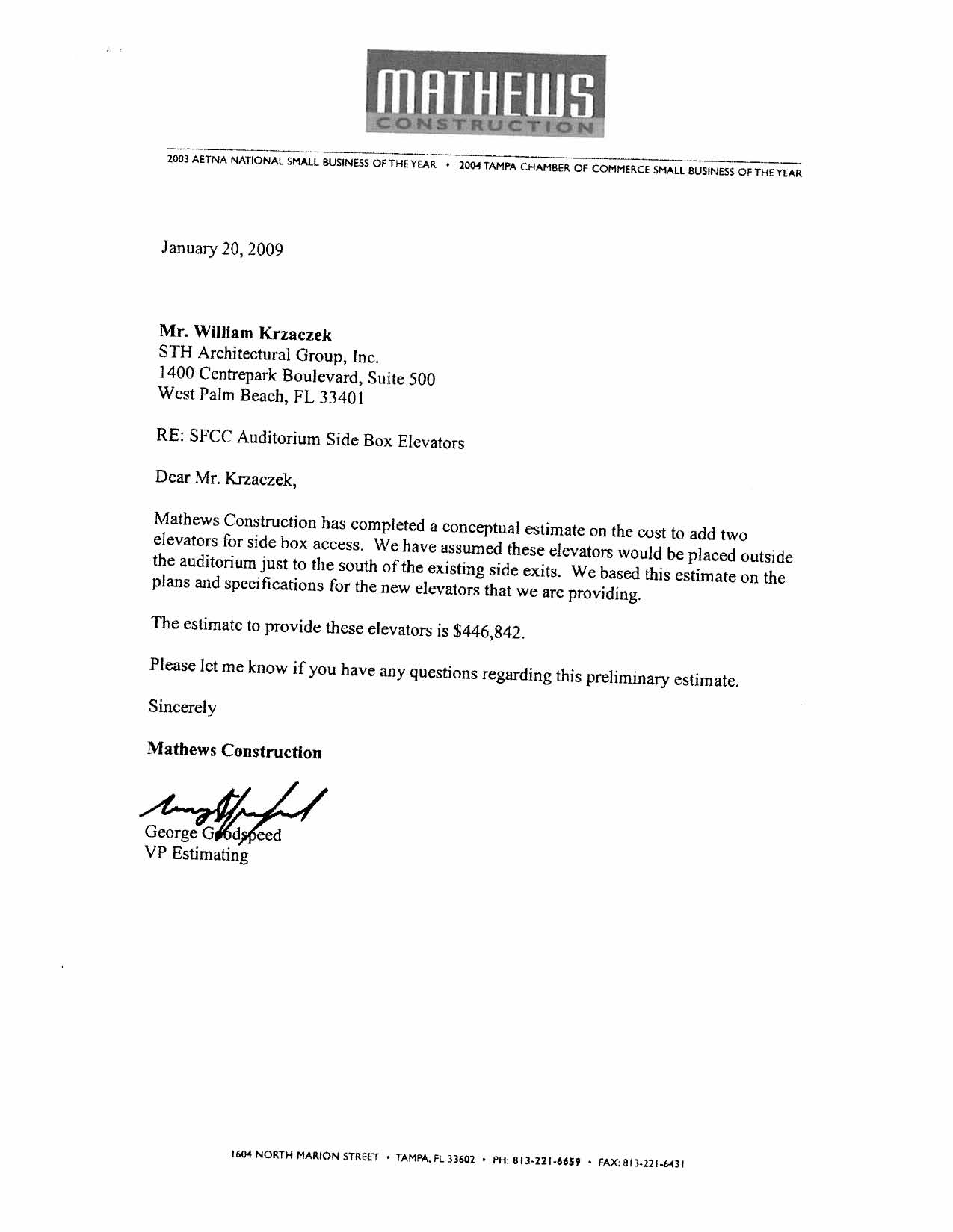 MATHEWS
CONSTRUCTION

2003 AETNA NATIONAL SMALL BUSINESS OF THE YEAR • 2004 TAMPA CHAMBER OF COMMERCE SMALL BUSINESS OF THE YEAR

January 20, 2009

Mr. William Krzaczek
STH Architectural Group, Inc.
1400 Centrepark Boulevard, Suite 500
West Palm Beach, FL 33401

RE: SFCC Auditorium Side Box Elevators

Dear Mr. Krzaczek,

Mathews Construction has completed a conceptual estimate on the cost to add two elevators for side box access. We have assumed these elevators would be placed outside the auditorium just to the south of the existing side exits. We based this estimate on the plans and specifications for the new elevators that we are providing.

The estimate to provide these elevators is $446,842.

Please let me know if you have any questions regarding this preliminary estimate.

Sincerely

Mathews Construction

George Goodspeed
VP Estimating

1604 NORTH MARION STREET • TAMPA, FL 33602 • PH: 813-221-6659 • FAX: 813-221-6431